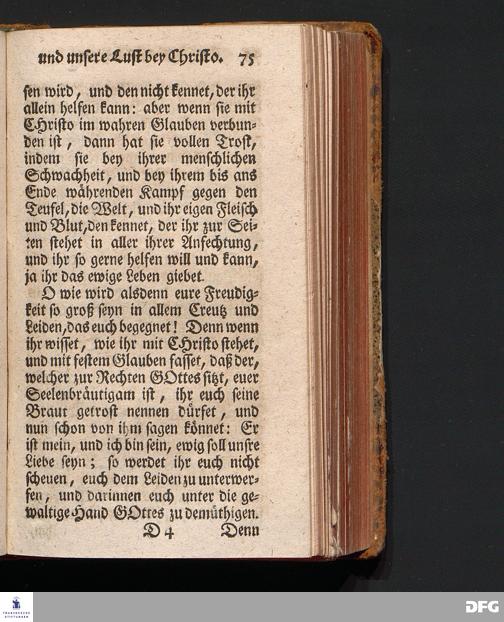 und unsere Lust bey Christo. 75

sen wird, und den nicht kennet, der ihr allein helfen kann: aber wenn sie mit Christo im wahren Glauben verbunden ist, dann hat sie vollen Trost, indem sie bey ihrer menschlichen Schwachheit, und bey ihrem bis ans Ende währenden Kampf gegen den Teufel, die Welt, und ihr eigen Fleisch und Blut, den kennet, der ihr zur Seiten stehet in aller ihrer Anfechtung, und ihr so gerne helfen will und kann, ja ihr das ewige Leben giebet.

O wie wird alsdenn eure Freudigkeit so groß seyn in allem Creutz und Leiden, das euch begegnet! Denn wenn ihr wisset, wie ihr mit Christo stehet, und mit festem Glauben fasset, daß der, welcher zur Rechten GOttes sitzt, euer Seelenbräutigam ist, ihr euch seine Braut getrost nennen dürfet, und nun schon von ihm sagen könnet: Er ist mein, und ich bin sein, ewig soll unsre Liebe seyn; so werdet ihr euch nicht scheuen, euch dem Leiden zu unterwerfen, und darinnen euch unter die gewaltige Hand GOttes zu demüthigen.

D 4 Denn

DFG